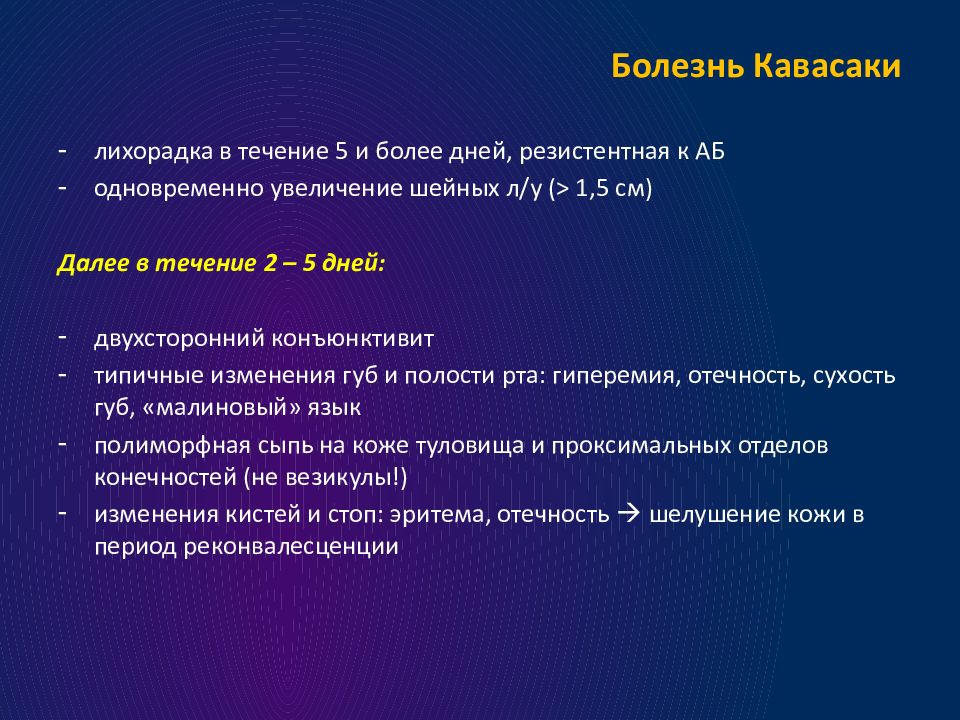 Болезнь Кавасаки

- лихорадка в течение 5 и более дней, резистентная к АБ
- одновременно увеличение шейных л/у (> 1,5 см)

Далее в течение 2 – 5 дней:

- двухсторонний конъюнктивит
- типичные изменения губ и полости рта: гиперемия, отечность, сухость губ, «малиновый» язык
- полиморфная сыпь на коже туловища и проксимальных отделов конечностей (не везикулы!)
- изменения кистей и стоп: эритема, отечность → шелушение кожи в период реконвалесценции